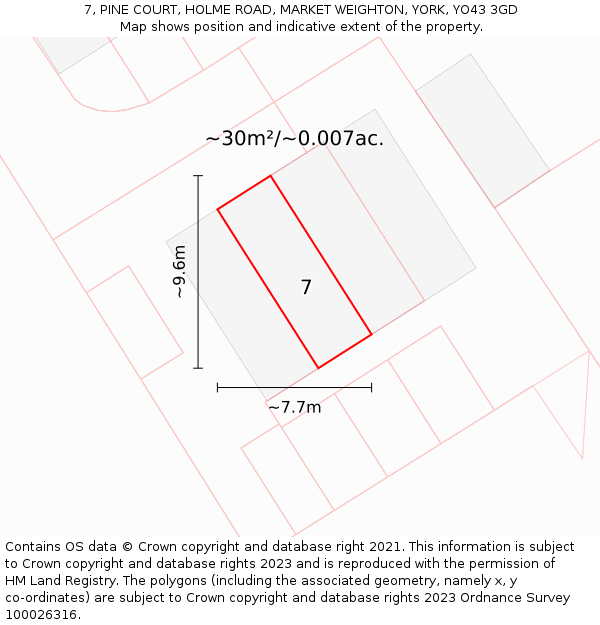 7, PINE COURT, HOLME ROAD, MARKET WEIGHTON, YORK, YO43 3GD
Map shows position and indicative extent of the property.

~30m²/~0.007ac.

~9.6m

7

~7.7m

Contains OS data © Crown copyright and database right 2021. This information is subject to Crown copyright and database rights 2023 and is reproduced with the permission of HM Land Registry. The polygons (including the associated geometry, namely x, y co-ordinates) are subject to Crown copyright and database rights 2023 Ordnance Survey 100026316.